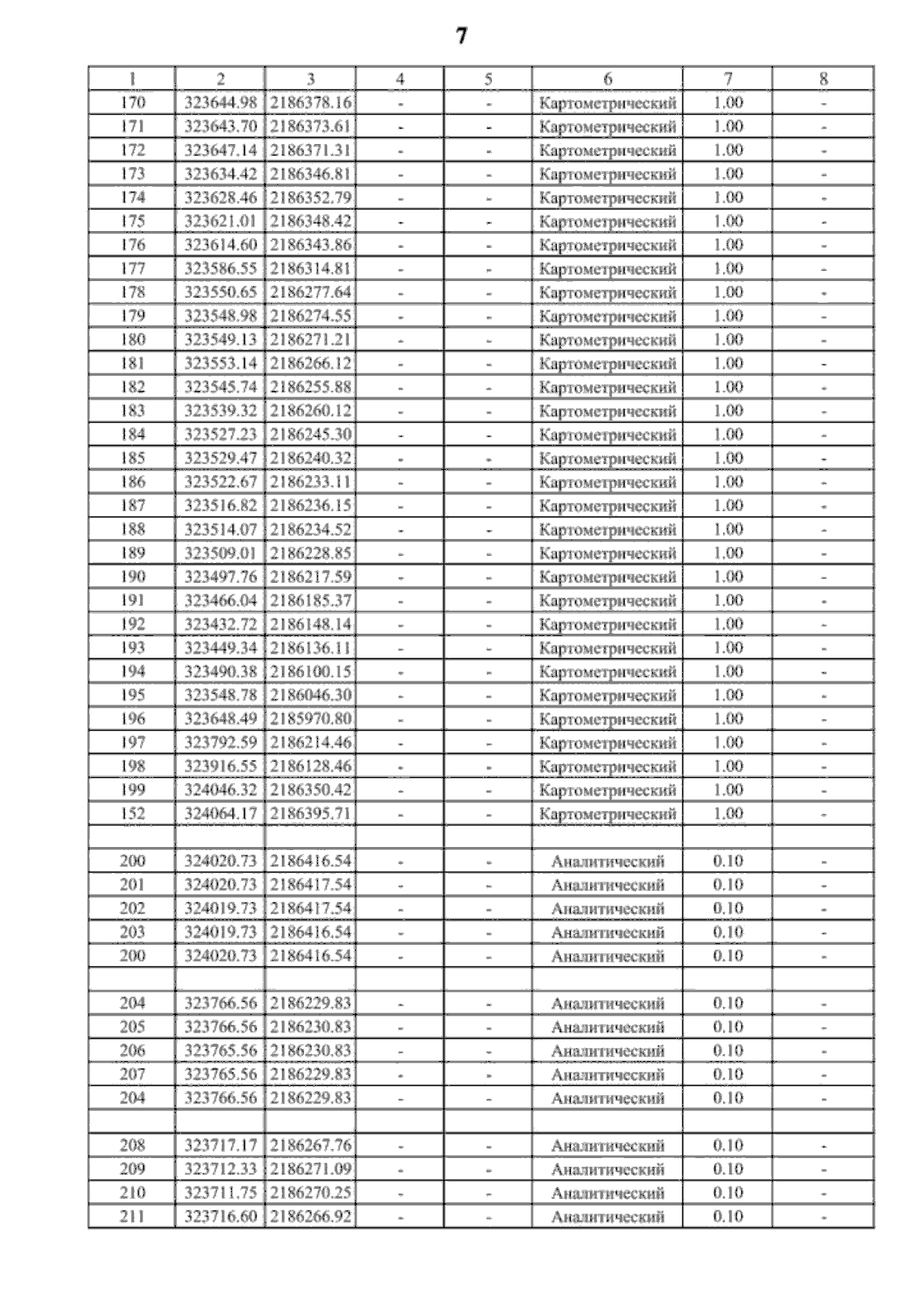 7

| 1 | 2 | 3 | 4 | 5 | 6 | 7 | 8 |
|---|---|---|---|---|---|---|---|
| 170 | 323644.98 | 2186378.16 | - | - | Картометрический | 1.00 | - |
| 171 | 323643.70 | 2186373.61 | - | - | Картометрический | 1.00 | - |
| 172 | 323647.14 | 2186371.31 | - | - | Картометрический | 1.00 | - |
| 173 | 323634.42 | 2186346.81 | - | - | Картометрический | 1.00 | - |
| 174 | 323628.46 | 2186352.79 | - | - | Картометрический | 1.00 | - |
| 175 | 323621.01 | 2186348.42 | - | - | Картометрический | 1.00 | - |
| 176 | 323614.60 | 2186343.86 | - | - | Картометрический | 1.00 | - |
| 177 | 323586.55 | 2186314.81 | - | - | Картометрический | 1.00 | - |
| 178 | 323550.65 | 2186277.64 | - | - | Картометрический | 1.00 | - |
| 179 | 323548.98 | 2186274.55 | - | - | Картометрический | 1.00 | - |
| 180 | 323549.13 | 2186271.21 | - | - | Картометрический | 1.00 | - |
| 181 | 323553.14 | 2186266.12 | - | - | Картометрический | 1.00 | - |
| 182 | 323545.74 | 2186255.88 | - | - | Картометрический | 1.00 | - |
| 183 | 323539.32 | 2186260.12 | - | - | Картометрический | 1.00 | - |
| 184 | 323527.23 | 2186245.30 | - | - | Картометрический | 1.00 | - |
| 185 | 323529.47 | 2186240.32 | - | - | Картометрический | 1.00 | - |
| 186 | 323522.67 | 2186233.11 | - | - | Картометрический | 1.00 | - |
| 187 | 323516.82 | 2186236.15 | - | - | Картометрический | 1.00 | - |
| 188 | 323514.07 | 2186234.52 | - | - | Картометрический | 1.00 | - |
| 189 | 323509.01 | 2186228.85 | - | - | Картометрический | 1.00 | - |
| 190 | 323497.76 | 2186217.59 | - | - | Картометрический | 1.00 | - |
| 191 | 323466.04 | 2186185.37 | - | - | Картометрический | 1.00 | - |
| 192 | 323432.72 | 2186148.14 | - | - | Картометрический | 1.00 | - |
| 193 | 323449.34 | 2186136.11 | - | - | Картометрический | 1.00 | - |
| 194 | 323490.38 | 2186100.15 | - | - | Картометрический | 1.00 | - |
| 195 | 323548.78 | 2186046.30 | - | - | Картометрический | 1.00 | - |
| 196 | 323648.49 | 2185970.80 | - | - | Картометрический | 1.00 | - |
| 197 | 323792.59 | 2186214.46 | - | - | Картометрический | 1.00 | - |
| 198 | 323916.55 | 2186128.46 | - | - | Картометрический | 1.00 | - |
| 199 | 324046.32 | 2186350.42 | - | - | Картометрический | 1.00 | - |
| 152 | 324064.17 | 2186395.71 | - | - | Картометрический | 1.00 | - |
| | | | | | | | |
| 200 | 324020.73 | 2186416.54 | - | - | Аналитический | 0.10 | - |
| 201 | 324020.73 | 2186417.54 | - | - | Аналитический | 0.10 | - |
| 202 | 324019.73 | 2186417.54 | - | - | Аналитический | 0.10 | - |
| 203 | 324019.73 | 2186416.54 | - | - | Аналитический | 0.10 | - |
| 200 | 324020.73 | 2186416.54 | - | - | Аналитический | 0.10 | - |
| | | | | | | | |
| 204 | 323766.56 | 2186229.83 | - | - | Аналитический | 0.10 | - |
| 205 | 323766.56 | 2186230.83 | - | - | Аналитический | 0.10 | - |
| 206 | 323765.56 | 2186230.83 | - | - | Аналитический | 0.10 | - |
| 207 | 323765.56 | 2186229.83 | - | - | Аналитический | 0.10 | - |
| 204 | 323766.56 | 2186229.83 | - | - | Аналитический | 0.10 | - |
| | | | | | | | |
| 208 | 323717.17 | 2186267.76 | - | - | Аналитический | 0.10 | - |
| 209 | 323712.33 | 2186271.09 | - | - | Аналитический | 0.10 | - |
| 210 | 323711.75 | 2186270.25 | - | - | Аналитический | 0.10 | - |
| 211 | 323716.60 | 2186266.92 | - | - | Аналитический | 0.10 | - |